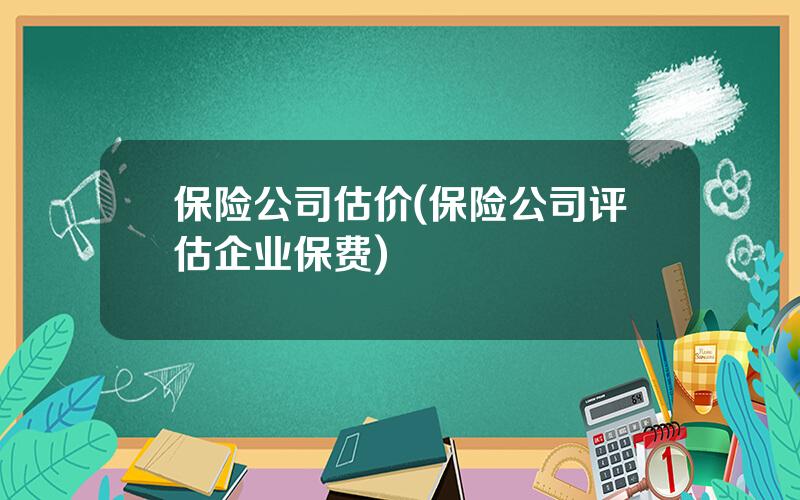 保险公司估价(保险公司评估企业保费)